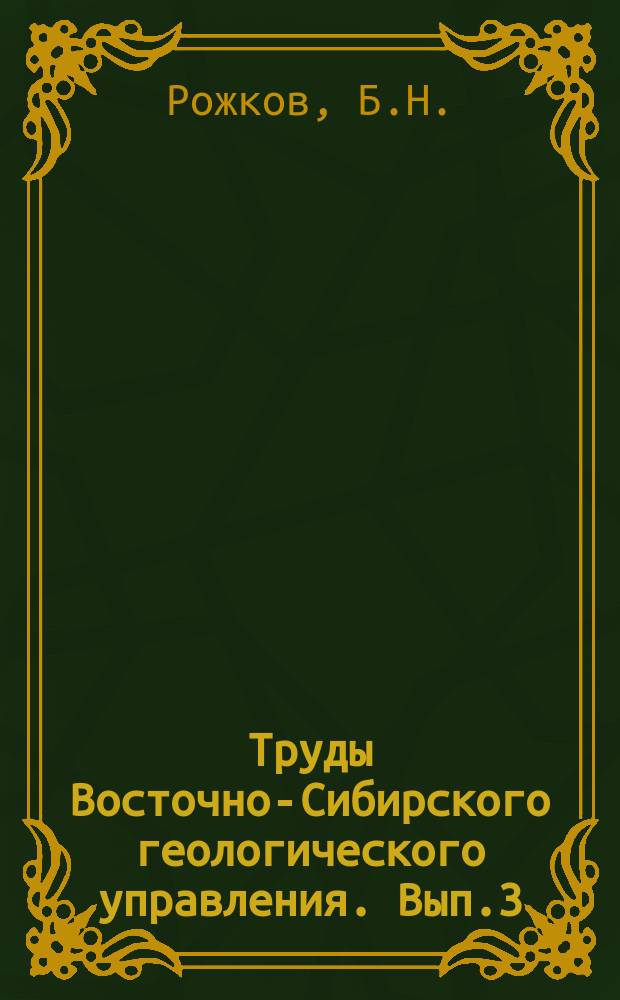 Рожков, Б.Н.

Труды Восточно-Сибирского геологического управления. Вып.3